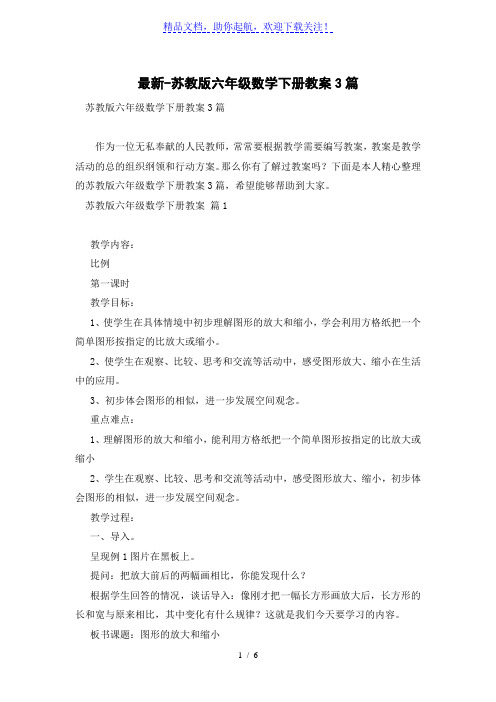 精品文档，助你起航，欢迎下载关注！

最新-苏教版六年级数学下册教案3篇

苏教版六年级数学下册教案3篇

作为一位无私奉献的人民教师，常常要根据教学需要编写教案，教案是教学活动的总的组织纲领和行动方案。那么你有了解过教案吗？下面是本人精心整理的苏教版六年级数学下册教案3篇，希望能够帮助到大家。

苏教版六年级数学下册教案 篇1

教学内容：

比例

第一课时

教学目标：

1、使学生在具体情境中初步理解图形的放大和缩小，学会利用方格纸把一个简单图形按指定的比放大或缩小。

2、使学生在观察、比较、思考和交流等活动中，感受图形放大、缩小在生活中的应用。

3、初步体会图形的相似，进一步发展空间观念。

重点难点：

1、理解图形的放大和缩小，能利用方格纸把一个简单图形按指定的比放大或缩小

2、学生在观察、比较、思考和交流等活动中，感受图形放大、缩小，初步体会图形的相似，进一步发展空间观念。

教学过程：

一、导入。

呈现例1图片在黑板上。

提问：把放大前后的两幅画相比，你能发现什么？

根据学生回答的情况，谈话导入：像刚才把一幅长方形画放大后，长方形的长和宽与原来相比，其中变化有什么规律？这就是我们今天要学习的内容。

板书课题：图形的放大和缩小

1 / 6